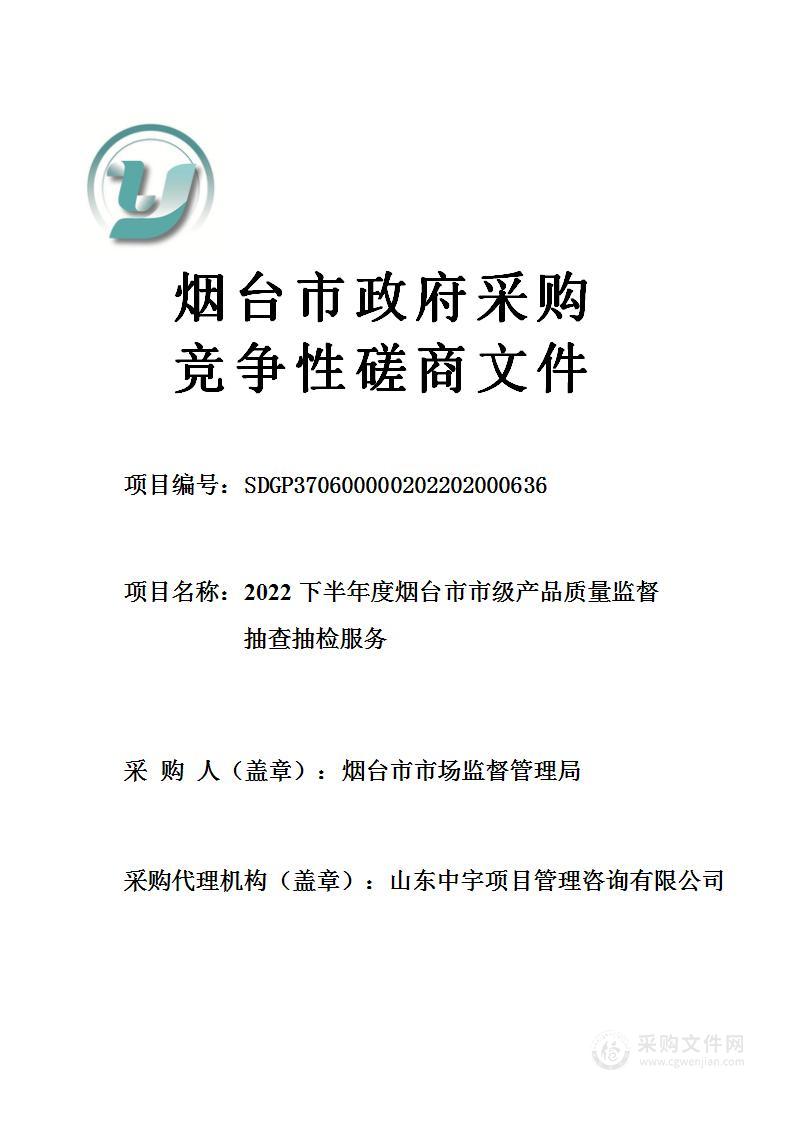 烟台市政府采购
竞争性磋商文件

项目编号：SDGP370600000202202000636

项目名称：2022 下半年度烟台市市级产品质量监督抽查抽检服务

采 购 人（盖章）：烟台市市场监督管理局

采购代理机构（盖章）：山东中宇项目管理咨询有限公司

采购文件网
www.cgwenjian.com